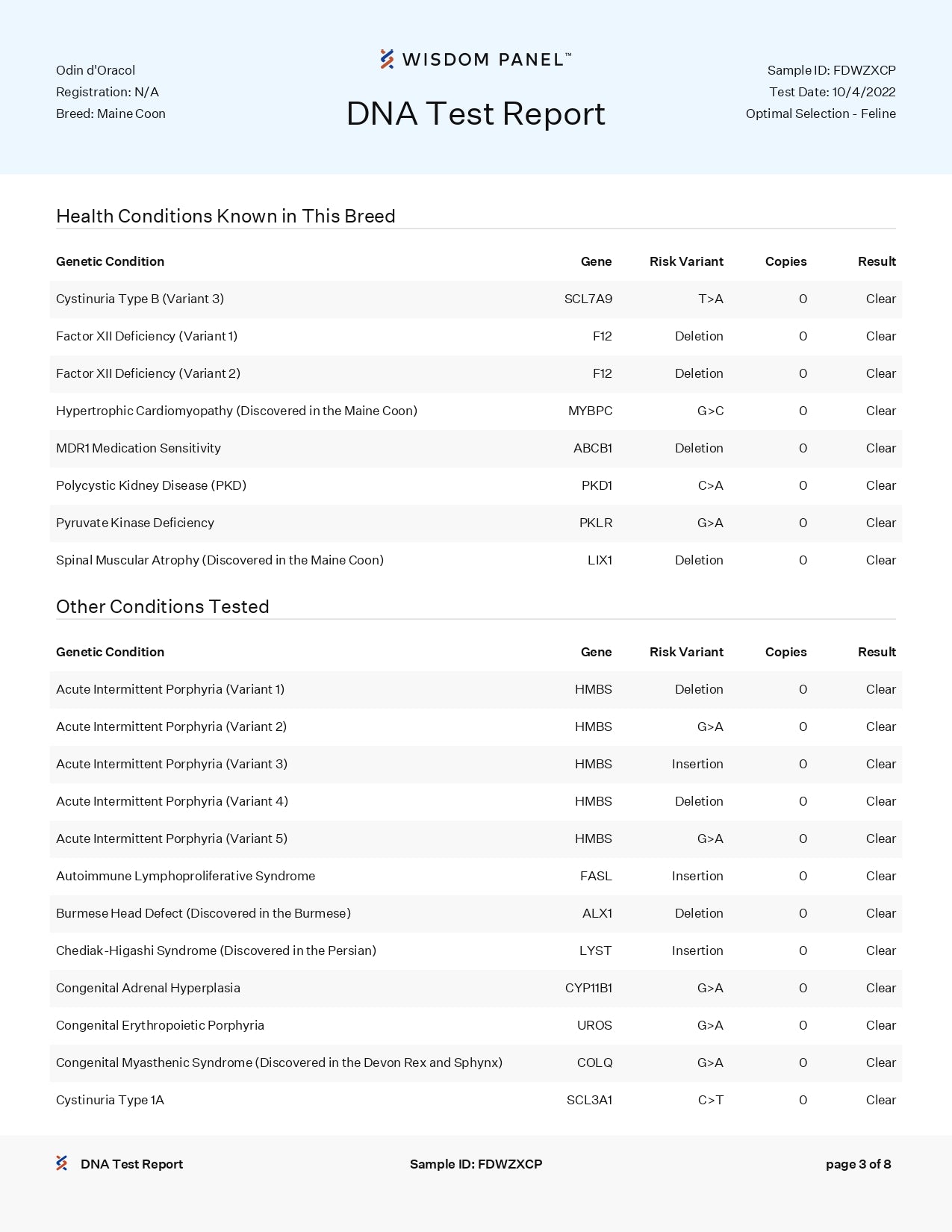 Odin d'Oracol
Registration: N/A
Breed: Maine Coon

WISDOM PANEL™

DNA Test Report

Sample ID: FDWZXCP
Test Date: 10/4/2022
Optimal Selection - Feline

Health Conditions Known in This Breed

| Genetic Condition | Gene | Risk Variant | Copies | Result |
|---|---|---|---|---|
| Cystinuria Type B (Variant 3) | SCL7A9 | T>A | 0 | Clear |
| Factor XII Deficiency (Variant 1) | F12 | Deletion | 0 | Clear |
| Factor XII Deficiency (Variant 2) | F12 | Deletion | 0 | Clear |
| Hypertrophic Cardiomyopathy (Discovered in the Maine Coon) | MYBPC | G>C | 0 | Clear |
| MDR1 Medication Sensitivity | ABCB1 | Deletion | 0 | Clear |
| Polycystic Kidney Disease (PKD) | PKD1 | C>A | 0 | Clear |
| Pyruvate Kinase Deficiency | PKLR | G>A | 0 | Clear |
| Spinal Muscular Atrophy (Discovered in the Maine Coon) | LIX1 | Deletion | 0 | Clear |

Other Conditions Tested

| Genetic Condition | Gene | Risk Variant | Copies | Result |
|---|---|---|---|---|
| Acute Intermittent Porphyria (Variant 1) | HMBS | Deletion | 0 | Clear |
| Acute Intermittent Porphyria (Variant 2) | HMBS | G>A | 0 | Clear |
| Acute Intermittent Porphyria (Variant 3) | HMBS | Insertion | 0 | Clear |
| Acute Intermittent Porphyria (Variant 4) | HMBS | Deletion | 0 | Clear |
| Acute Intermittent Porphyria (Variant 5) | HMBS | G>A | 0 | Clear |
| Autoimmune Lymphoproliferative Syndrome | FASL | Insertion | 0 | Clear |
| Burmese Head Defect (Discovered in the Burmese) | ALX1 | Deletion | 0 | Clear |
| Chediak-Higashi Syndrome (Discovered in the Persian) | LYST | Insertion | 0 | Clear |
| Congenital Adrenal Hyperplasia | CYP11B1 | G>A | 0 | Clear |
| Congenital Erythropoietic Porphyria | UROS | G>A | 0 | Clear |
| Congenital Myasthenic Syndrome (Discovered in the Devon Rex and Sphynx) | COLQ | G>A | 0 | Clear |
| Cystinuria Type 1A | SCL3A1 | C>T | 0 | Clear |

DNA Test Report
Sample ID: FDWZXCP
page 3 of 8